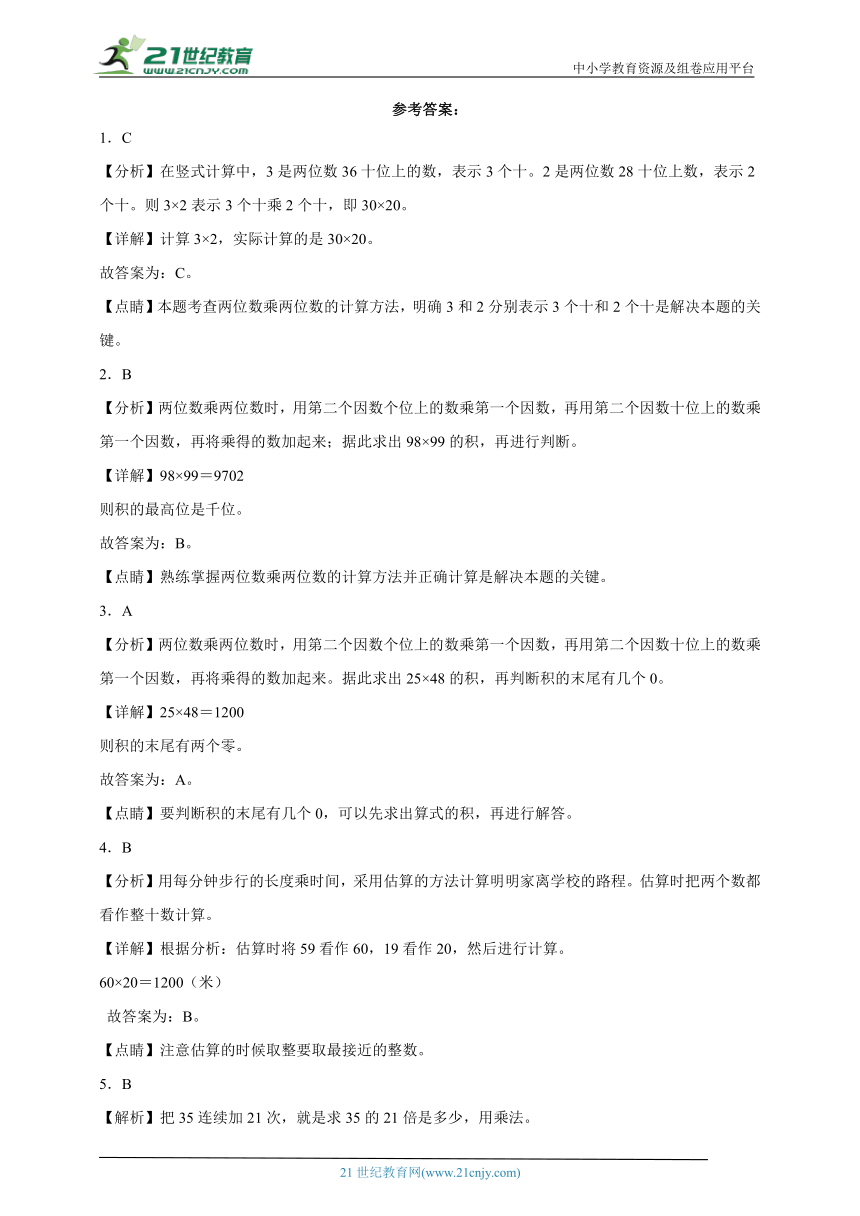 21世纪教育
www.21cnjy.com

中小学教育资源及组卷应用平台

参考答案：

1．C

【分析】在竖式计算中，3是两位数36十位上的数，表示3个十。2是两位数28十位上数，表示2个十。则3×2表示3个十乘2个十，即30×20。

【详解】计算3×2，实际计算的是30×20。

故答案为：C。

【点睛】本题考查两位数乘两位数的计算方法，明确3和2分别表示3个十和2个十是解决本题的关键。

2．B

【分析】两位数乘两位数时，用第二个因数个位上的数乘第一个因数，再用第二个因数十位上的数乘第一个因数，再将乘得的数加起来；据此求出98×99的积，再进行判断。

【详解】98×99＝9702

则积的最高位是千位。

故答案为：B。

【点睛】熟练掌握两位数乘两位数的计算方法并正确计算是解决本题的关键。

3．A

【分析】两位数乘两位数时，用第二个因数个位上的数乘第一个因数，再用第二个因数十位上的数乘第一个因数，再将乘得的数加起来。据此求出25×48的积，再判断积的末尾有几个0。

【详解】25×48＝1200

则积的末尾有两个零。

故答案为：A。

【点睛】要判断积的末尾有几个0，可以先求出算式的积，再进行解答。

4．B

【分析】用每分钟步行的长度乘时间，采用估算的方法计算明明家离学校的路程。估算时把两个数都看作整十数计算。

【详解】根据分析：估算时将59看作60，19看作20，然后进行计算。

60×20＝1200（米）

故答案为：B。

【点睛】注意估算的时候取整要取最接近的整数。

5．B

【解析】把35连续加21次，就是求35的21倍是多少，用乘法。

21世纪教育网(www.21cnjy.com)